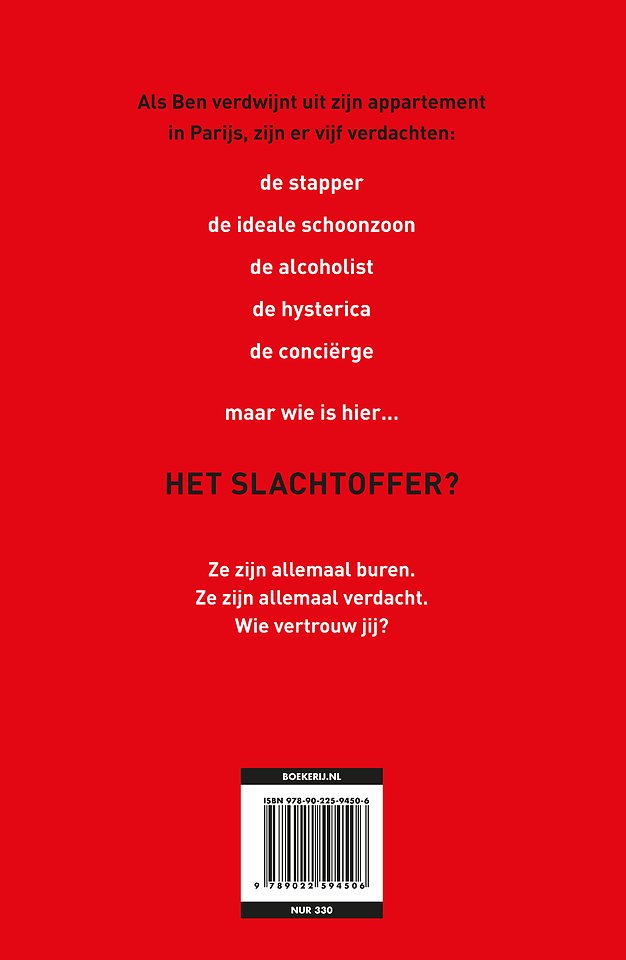 Als Ben verdwijnt uit zijn appartement in Parijs, zijn er vijf verdachten:

de stapper

de ideale schoonzoon

de alcoholist

de hysterica

de conciërge

maar wie is hier…

HET SLACHTOFFER?

Ze zijn allemaal buren.
Ze zijn allemaal verdacht.
Wie vertrouw jij?

BOEKERIJ.NL

ISBN 978-90-225-9450-6

9 789022 594506

NUR 330